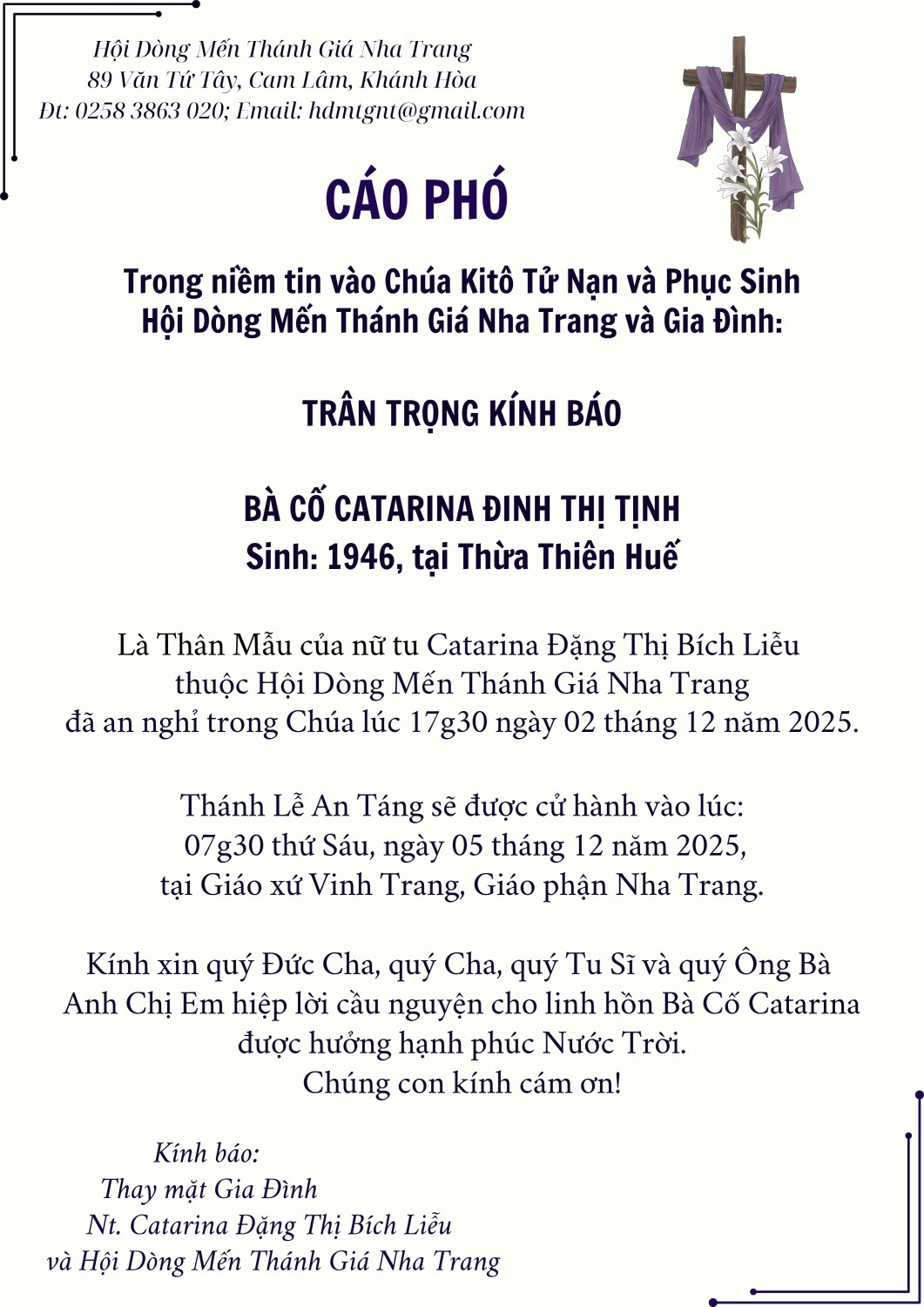 Hội Dòng Mến Thánh Giá Nha Trang
89 Văn Tứ Tây, Cam Lâm, Khánh Hòa
Đt: 0258 3863 020; Email: hdmtgnt@gmail.com

CÁO PHÓ

Trong niềm tin vào Chúa Kitô Tử Nạn và Phục Sinh
Hội Dòng Mến Thánh Giá Nha Trang và Gia Đình:

TRÂN TRỌNG KÍNH BÁO

BÀ CỐ CATARINA ĐINH THỊ TỊNH
Sinh: 1946, tại Thừa Thiên Huế

Là Thân Mẫu của nữ tu Catarina Đặng Thị Bích Liễu
thuộc Hội Dòng Mến Thánh Giá Nha Trang
đã an nghỉ trong Chúa lúc 17g30 ngày 02 tháng 12 năm 2025.

Thánh Lễ An Táng sẽ được cử hành vào lúc:
07g30 thứ Sáu, ngày 05 tháng 12 năm 2025,
tại Giáo xứ Vinh Trang, Giáo phận Nha Trang.

Kính xin quý Đức Cha, quý Cha, quý Tu Sĩ và quý Ông Bà
Anh Chị Em hiệp lời cầu nguyện cho linh hồn Bà Cố Catarina
được hưởng hạnh phúc Nước Trời.
Chúng con kính cám ơn!

Kính báo:
Thay mặt Gia Đình
Nt. Catarina Đặng Thị Bích Liễu
và Hội Dòng Mến Thánh Giá Nha Trang